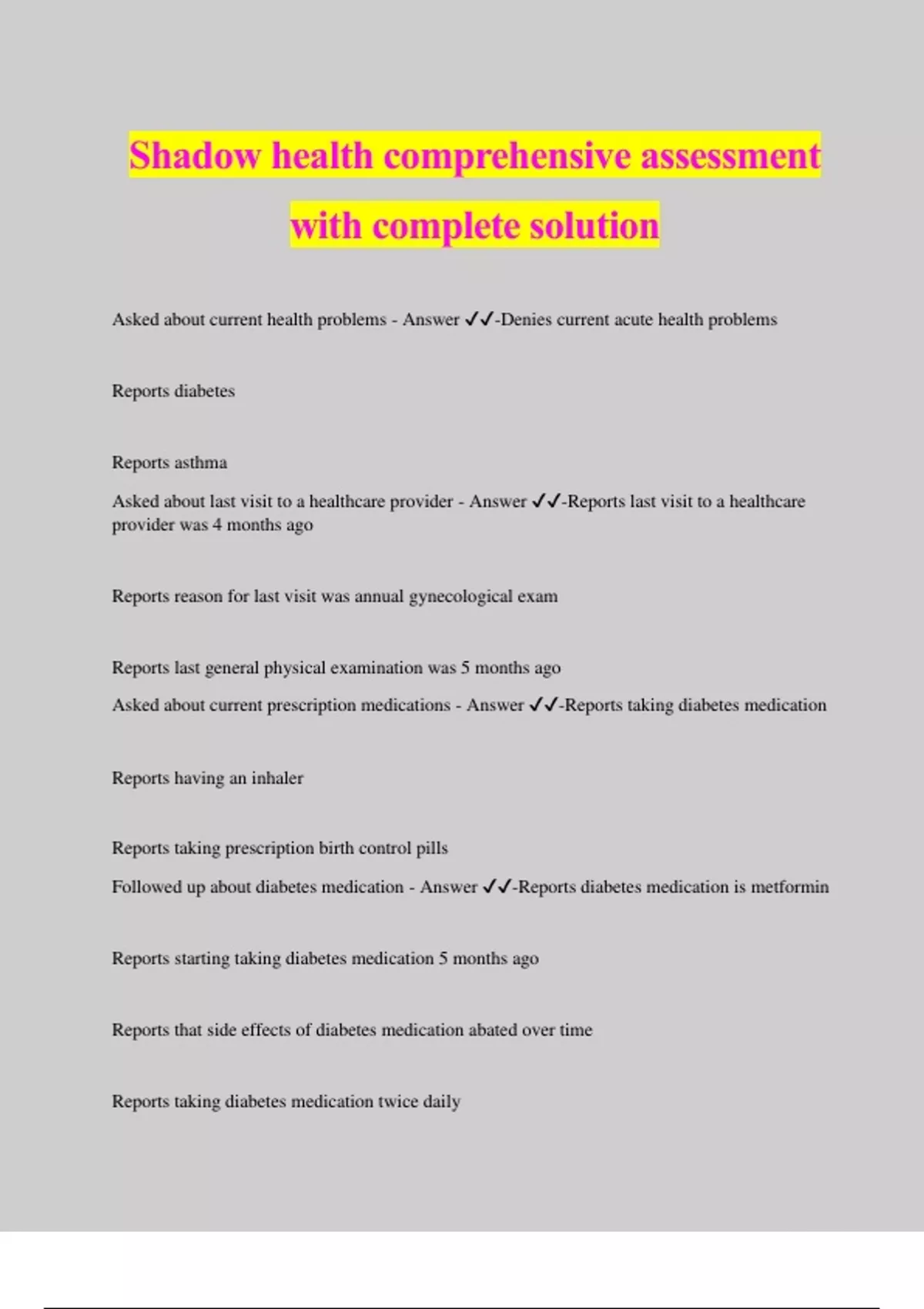 Shadow health comprehensive assessment with complete solution

Asked about current health problems - Answer ✓✓-Denies current acute health problems

Reports diabetes

Reports asthma

Asked about last visit to a healthcare provider - Answer ✓✓-Reports last visit to a healthcare provider was 4 months ago

Reports reason for last visit was annual gynecological exam

Reports last general physical examination was 5 months ago

Asked about current prescription medications - Answer ✓✓-Reports taking diabetes medication

Reports having an inhaler

Reports taking prescription birth control pills

Followed up about diabetes medication - Answer ✓✓-Reports diabetes medication is metformin

Reports starting taking diabetes medication 5 months ago

Reports that side effects of diabetes medication abated over time

Reports taking diabetes medication twice daily